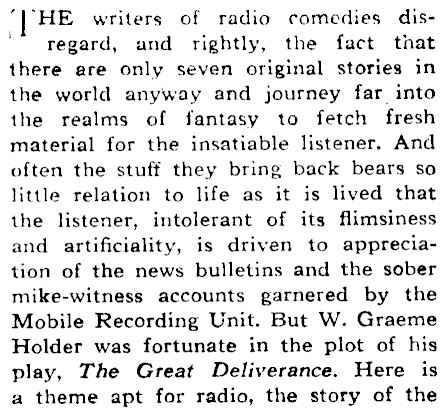 THE writers of radio comedies disregard, and rightly, the fact that there are only seven original stories in the world anyway and journey far into the realms of fantasy to fetch fresh material for the insatiable listener. And often the stuff they bring back bears so little relation to life as it is lived that the listener, intolerant of its flimsiness and artificiality, is driven to appreciation of the news bulletins and the sober mike-witness accounts garnered by the Mobile Recording Unit. But W. Graeme Holder was fortunate in the plot of his play, The Great Deliverance. Here is a theme apt for radio, the story of the